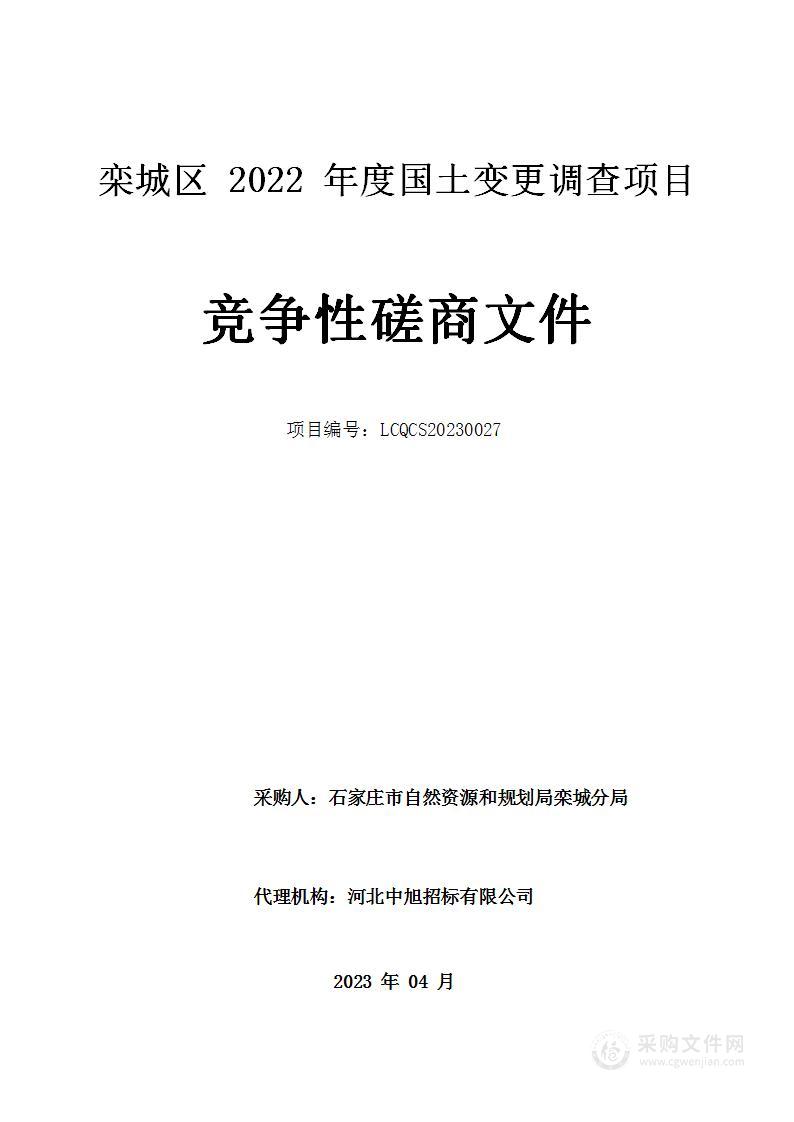 栾城区 2022 年度国土变更调查项目

竞争性磋商文件

项目编号：LCQCS20230027

采购人：石家庄市自然资源和规划局栾城分局

代理机构：河北中旭招标有限公司

2023 年 04 月

采购文件网
www.cgwenjian.com